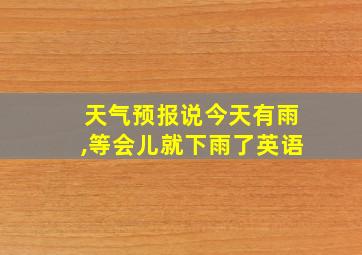 天气预报说今天有雨,等会儿就下雨了英语